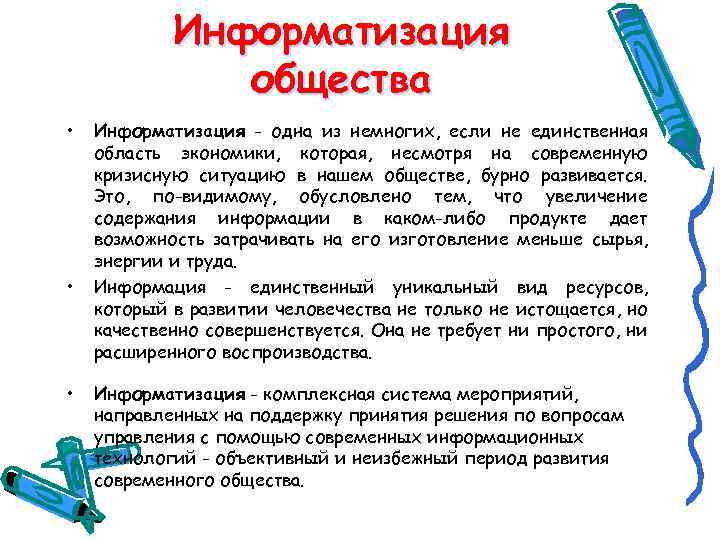 Информатизация общества

• Информатизация - одна из немногих, если не единственная область экономики, которая, несмотря на современную кризисную ситуацию в нашем обществе, бурно развивается. Это, по-видимому, обусловлено тем, что увеличение содержания информации в каком-либо продукте дает возможность затрачивать на его изготовление меньше сырья, энергии и труда.

• Информация - единственный уникальный вид ресурсов, который в развитии человечества не только не истощается, но качественно совершенствуется. Она не требует ни простого, ни расширенного воспроизводства.

• Информатизация - комплексная система мероприятий, направленных на поддержку принятия решения по вопросам управления с помощью современных информационных технологий - объективный и неизбежный период развития современного общества.